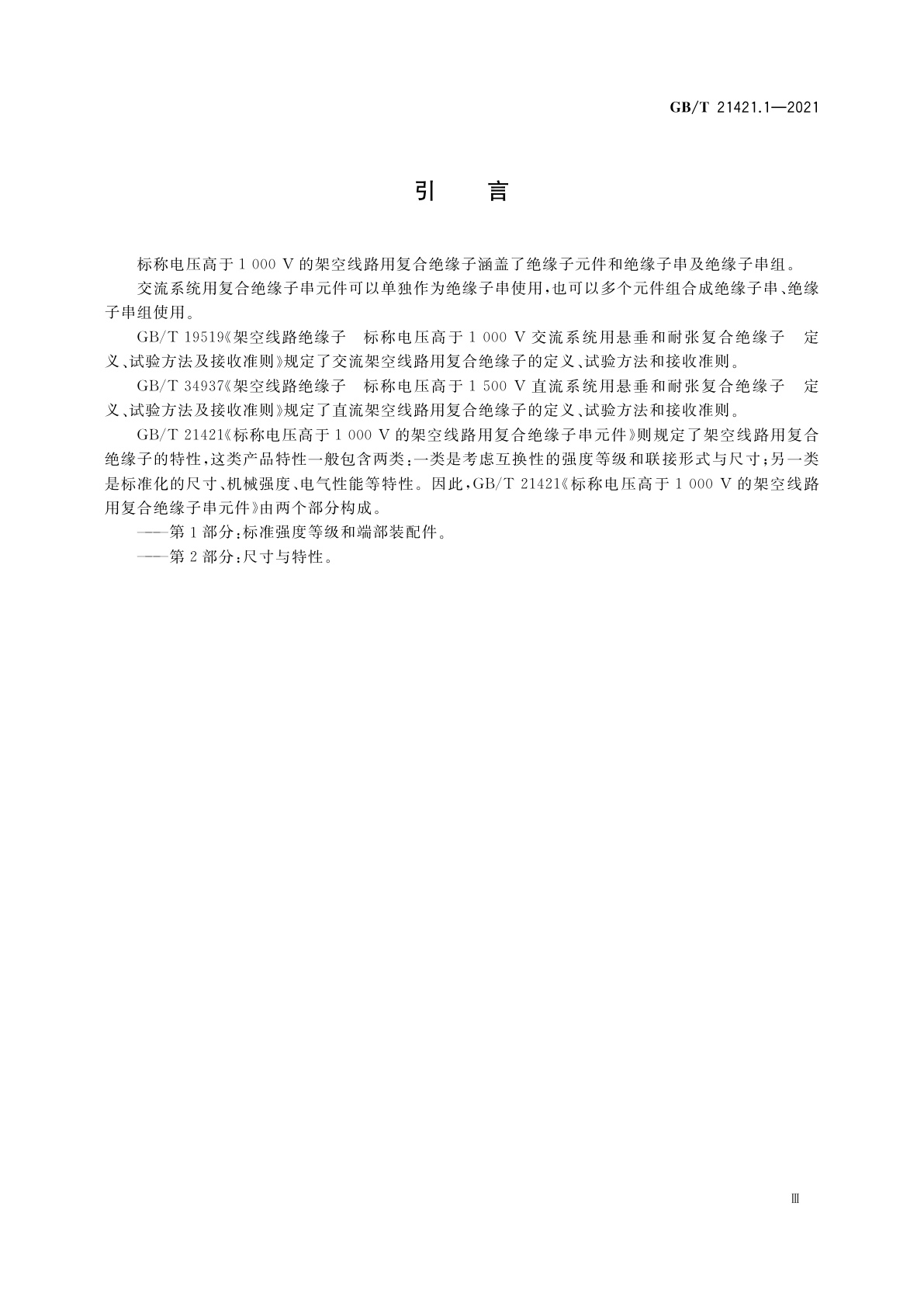 GB/T 21421.1—2021

引　言

标称电压高于 1 000 V 的架空线路用复合绝缘子涵盖了绝缘子元件和绝缘子串及绝缘子串组。

交流系统用复合绝缘子串元件可以单独作为绝缘子串使用，也可以多个元件组合成绝缘子串、绝缘子串组使用。

GB/T 19519《架空线路绝缘子　标称电压高于 1 000 V 交流系统用悬垂和耐张复合绝缘子　定义、试验方法及接收准则》规定了交流架空线路用复合绝缘子的定义、试验方法和接收准则。

GB/T 34937《架空线路绝缘子　标称电压高于 1 500 V 直流系统用悬垂和耐张复合绝缘子　定义、试验方法及接收准则》规定了直流架空线路用复合绝缘子的定义、试验方法和接收准则。

GB/T 21421《标称电压高于 1 000 V 的架空线路用复合绝缘子串元件》则规定了架空线路用复合绝缘子的特性，这类产品特性一般包含两类：一类是考虑互换性的强度等级和联接形式与尺寸；另一类是标准化的尺寸、机械强度、电气性能等特性。因此，GB/T 21421《标称电压高于 1 000 V 的架空线路用复合绝缘子串元件》由两个部分构成。

——第 1 部分：标准强度等级和端部装配件。

——第 2 部分：尺寸与特性。

Ⅲ